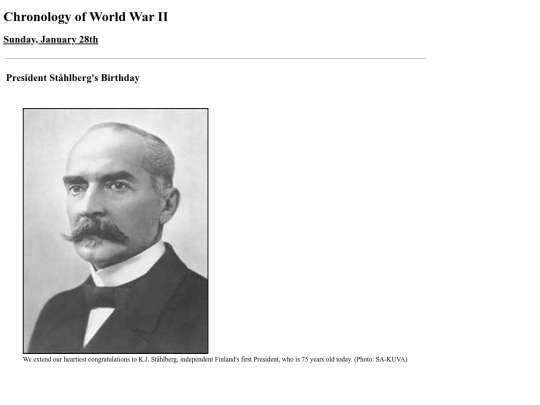 Chronology of World War II

Sunday, January 28th

President Ståhlberg's Birthday

We extend our heartiest congratulations to K.J. Ståhlberg, independent Finland's first President, who is 75 years old today. (Photo: SA-KUVA)